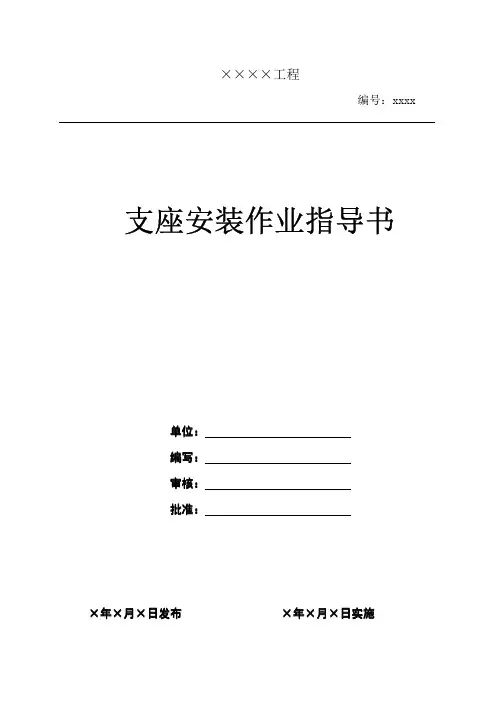 ××××工程

编号：xxxx

支座安装作业指导书

单位：____

编写：____

审核：____

批准：____

×年×月×日发布  ×年×月×日实施